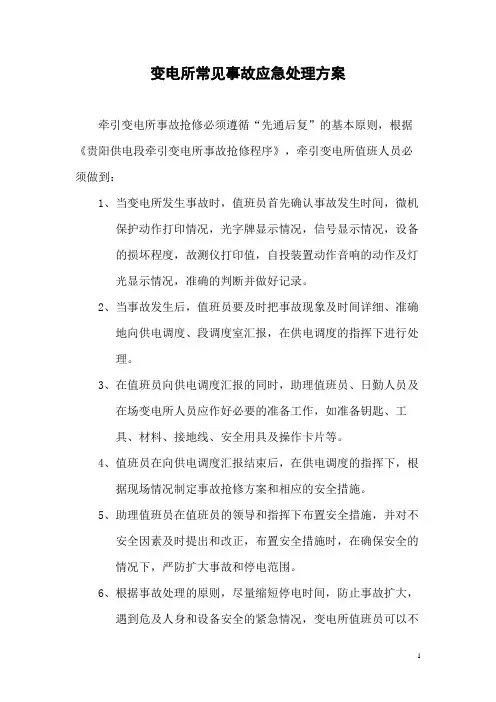 变电所常见事故应急处理方案

牵引变电所事故抢修必须遵循“先通后复”的基本原则，根据《贵阳供电段牵引变电所事故抢修程序》，牵引变电所值班人员必须做到：

1、当变电所发生事故时，值班员首先确认事故发生时间，微机保护动作打印情况，光字牌显示情况，信号显示情况，设备的损坏程度，故测仪打印值，自投装置动作音响的动作及灯光显示情况，准确的判断并做好记录。

2、当事故发生后，值班员要及时把事故现象及时间详细、准确地向供电调度、段调度室汇报，在供电调度的指挥下进行处理。

3、在值班员向供电调度汇报的同时，助理值班员、日勤人员及在场变电所人员应作好必要的准备工作，如准备钥匙、工具、材料、接地线、安全用具及操作卡片等。

4、值班员在向供电调度汇报结束后，在供电调度的指挥下，根据现场情况制定事故抢修方案和相应的安全措施。

5、助理值班员在值班员的领导和指挥下布置安全措施，并对不安全因素及时提出和改正，布置安全措施时，在确保安全的情况下，严防扩大事故和停电范围。

6、根据事故处理的原则，尽量缩短停电时间，防止事故扩大，遇到危及人身和设备安全的紧急情况，变电所值班员可以不

1